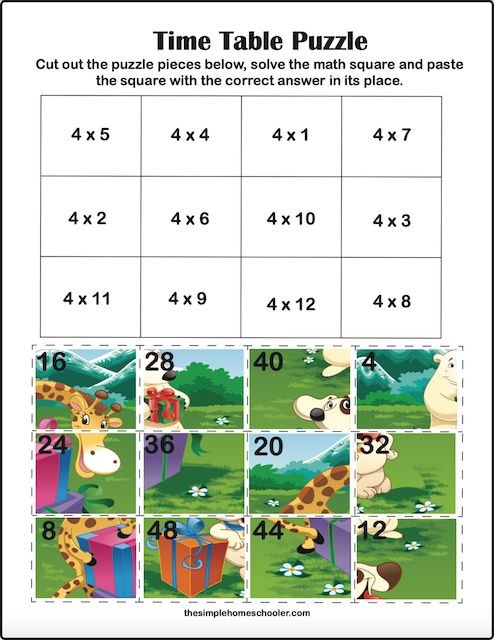 Time Table Puzzle

Cut out the puzzle pieces below, solve the math square and paste the square with the correct answer in its place.

| 4 x 5 | 4 x 4 | 4 x 1 | 4 x 7 |
|---|---|---|---|
| 4 x 2 | 4 x 6 | 4 x 10 | 4 x 3 |
| 4 x 11 | 4 x 9 | 4 x 12 | 4 x 8 |

| 16 | 28 | 40 | 4 |
|---|---|---|---|
| 24 | 36 | 20 | 32 |
| 8 | 48 | 44 | 12 |

thesimplehomeschooler.com